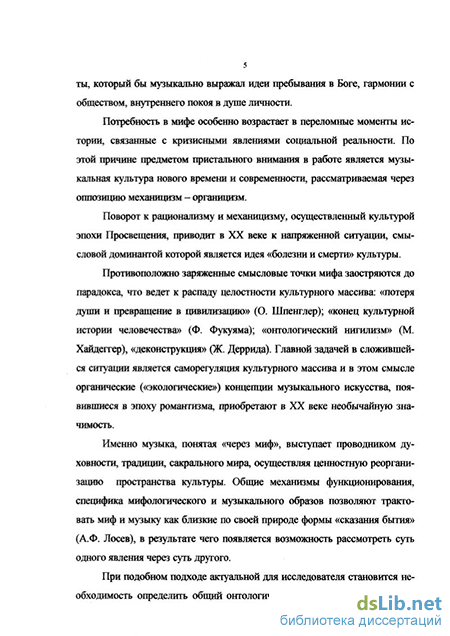 5

ты, который бы музыкально выражал идеи пребывания в Боге, гармонии с обществом, внутреннего покоя в душе личности.

Потребность в мифе особенно возрастает в переломные моменты истории, связанные с кризисными явлениями социальной реальности. По этой причине предметом пристального внимания в работе является музыкальная культура нового времени и современности, рассматриваемая через оппозицию механицизм – органицизм.

Поворот к рационализму и механицизму, осуществленный культурой эпохи Просвещения, приводит в XX веке к напряженной ситуации, смысловой доминантой которой является идея «болезни и смерти» культуры.

Противоположно заряженные смысловые точки мифа заостряются до парадокса, что ведет к распаду целостности культурного массива: «потеря души и превращение в цивилизацию» (О. Шпенглер); «конец культурной истории человечества» (Ф. Фукуяма); «онтологический нигилизм» (М. Хайдеггер), «деконструкция» (Ж. Деррида). Главной задачей в сложившейся ситуации является саморегуляция культурного массива и в этом смысле органические («экологические») концепции музыкального искусства, появившиеся в эпоху романтизма, приобретают в XX веке необычайную значимость.

Именно музыка, понятая «через миф», выступает проводником духовности, традиции, сакрального мира, осуществляя ценностную реорганизацию пространства культуры. Общие механизмы функционирования, специфика мифологического и музыкального образов позволяют трактовать миф и музыку как близкие по своей природе формы «сказания бытия» (А.Ф. Лосев), в результате чего появляется возможность рассмотреть суть одного явления через суть другого.

При подобном подходе актуальной для исследователя становится необходимость определить общий онтологи

dsLib.net
библиотека диссертаций